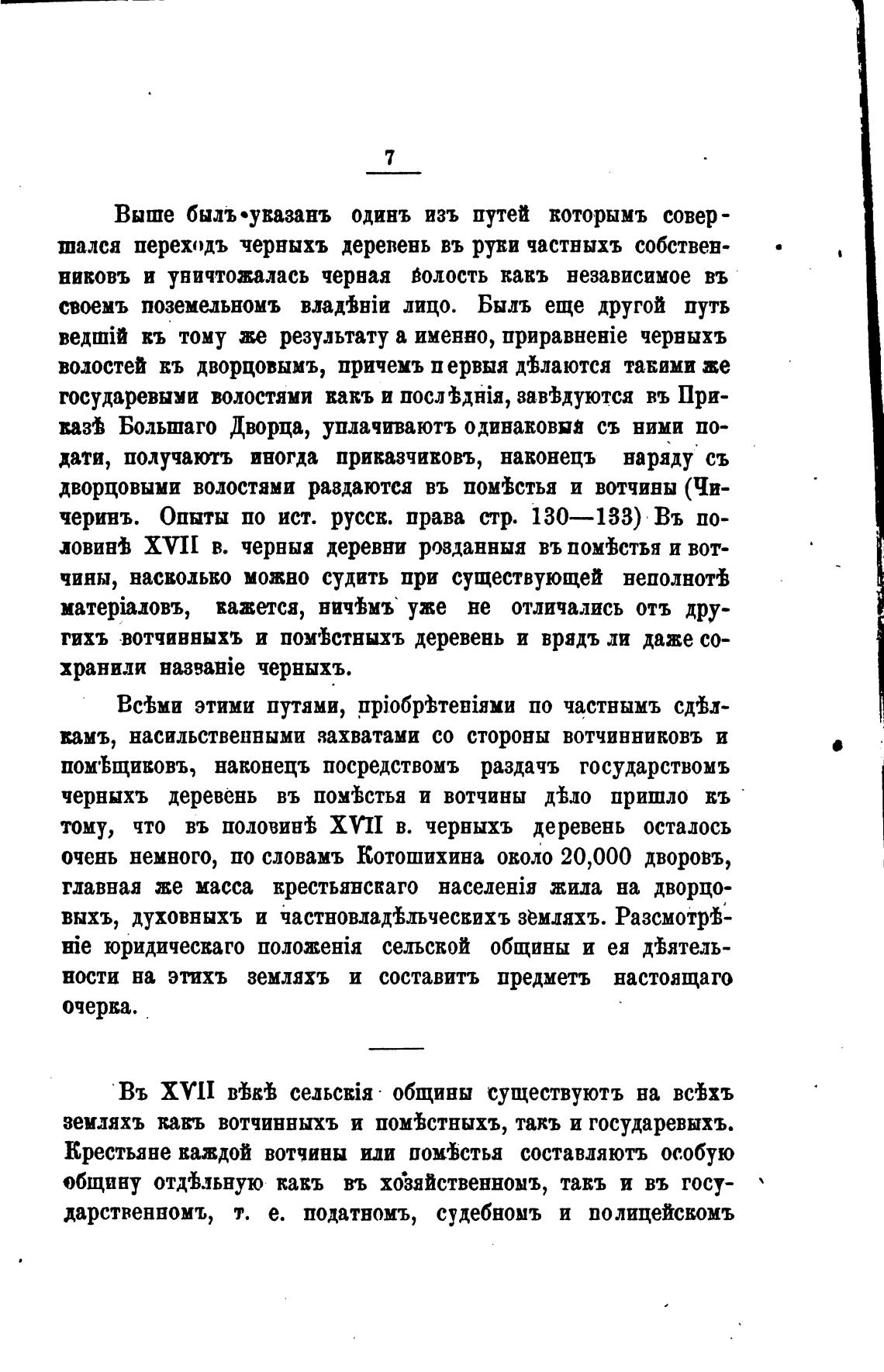 7

Выше былъ указанъ одинъ изъ путей которымъ совершался переходъ черныхъ деревень въ руки частныхъ собственниковъ и уничтожалась черная волость какъ независимое въ своемъ поземельномъ владѣніи лицо. Былъ еще другой путь ведшій къ тому же результату а именно, приравненіе черныхъ волостей къ дворцовымъ, причемъ первыя дѣлаются такими же государевыми волостями какъ и послѣднія, завѣдуются въ Приказѣ Большаго Дворца, уплачиваютъ одинаковыя съ ними подати, получаютъ иногда приказчиковъ, наконецъ наряду съ дворцовыми волостями раздаются въ помѣстья и вотчины (Чичеринъ. Опыты по ист. русск. права стр. 130—133) Въ половинѣ XVII в. черныя деревни розданныя въ помѣстья и вотчины, насколько можно судить при существующей неполнотѣ матеріаловъ, кажется, ничѣмъ уже не отличались отъ другихъ вотчинныхъ и помѣстныхъ деревень и врядъ ли даже сохранили названіе черныхъ.

Всѣми этими путями, пріобрѣтеніями по частнымъ сдѣлкамъ, насильственными захватами со стороны вотчинниковъ и помѣщиковъ, наконецъ посредствомъ раздачъ государствомъ черныхъ деревень въ помѣстья и вотчины дѣло пришло къ тому, что въ половинѣ XVII в. черныхъ деревень осталось очень немного, по словамъ Котошихина около 20,000 дворовъ, главная же масса крестьянскаго населенія жила на дворцовыхъ, духовныхъ и частновладѣльческихъ земляхъ. Разсмотрѣніе юридическаго положенія сельской общины и ея дѣятельности на этихъ земляхъ и составитъ предметъ настоящаго очерка.

Въ XVII вѣкѣ сельскія общины существуютъ на всѣхъ земляхъ какъ вотчинныхъ и помѣстныхъ, такъ и государевыхъ. Крестьяне каждой вотчины или помѣстья составляютъ особую общину отдѣльную какъ въ хозяйственномъ, такъ и въ государственномъ, т. е. податномъ, судебномъ и полицейскомъ